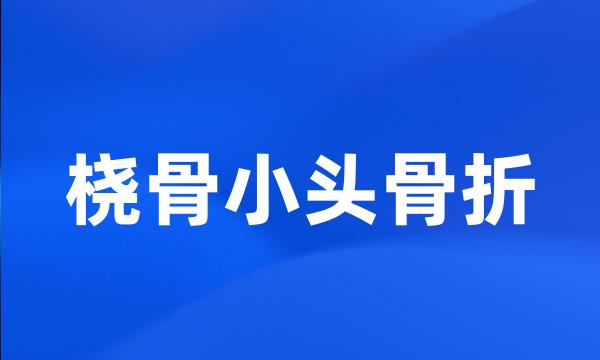 桡骨小头骨折